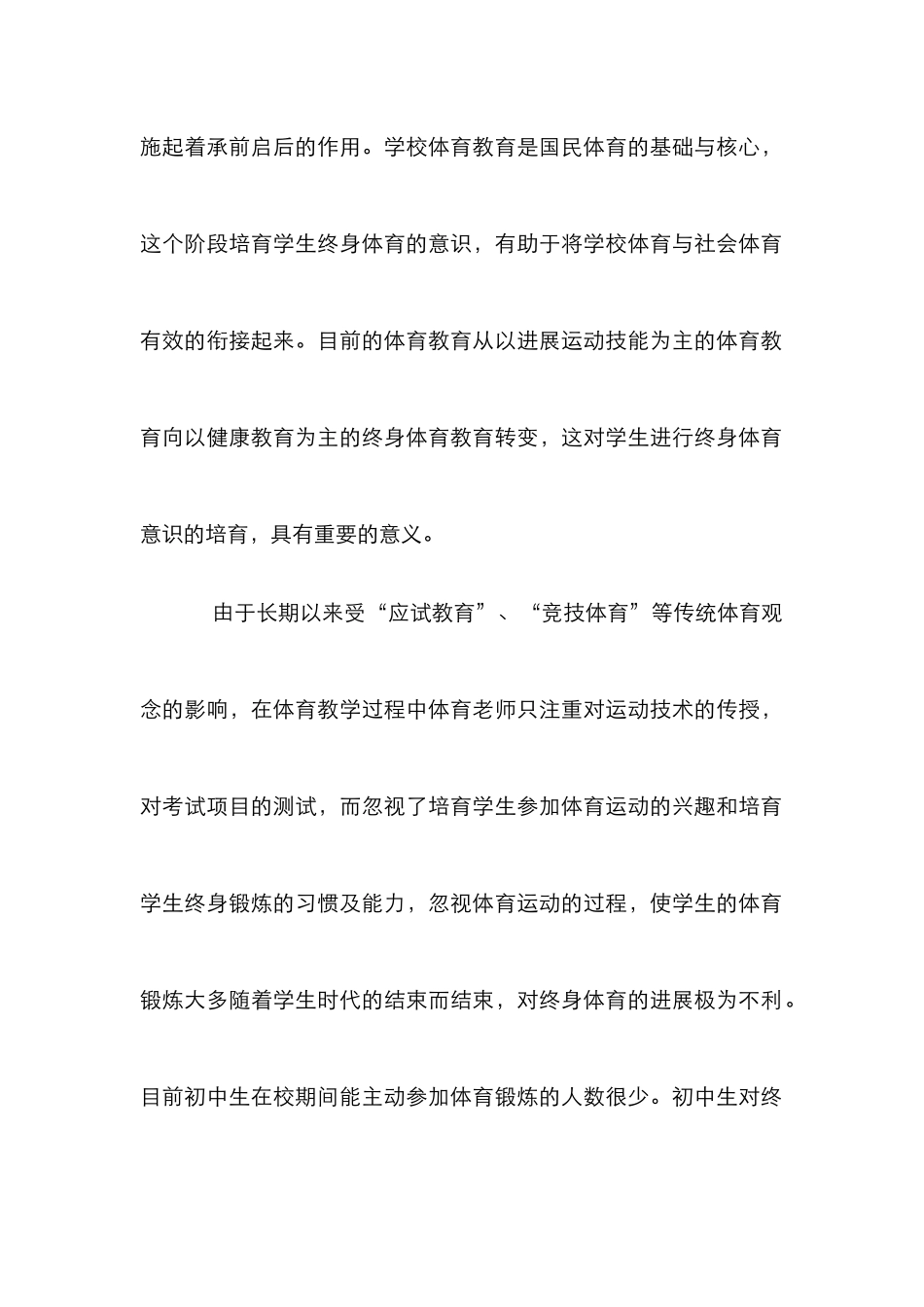 施起着承前启后的作用。学校体育教育是国民体育的基础与核心，这个阶段培育学生终身体育的意识，有助于将学校体育与社会体育有效的衔接起来。目前的体育教育从以进展运动技能为主的体育教育向以健康教育为主的终身体育教育转变，这对学生进行终身体育意识的培育，具有重要的意义。

由于长期以来受“应试教育”、“竞技体育”等传统体育观念的影响，在体育教学过程中体育老师只注重对运动技术的传授，对考试项目的测试，而忽视了培育学生参加体育运动的兴趣和培育学生终身锻炼的习惯及能力，忽视体育运动的过程，使学生的体育锻炼大多随着学生时代的结束而结束，对终身体育的进展极为不利。目前初中生在校期间能主动参加体育锻炼的人数很少。初中生对终